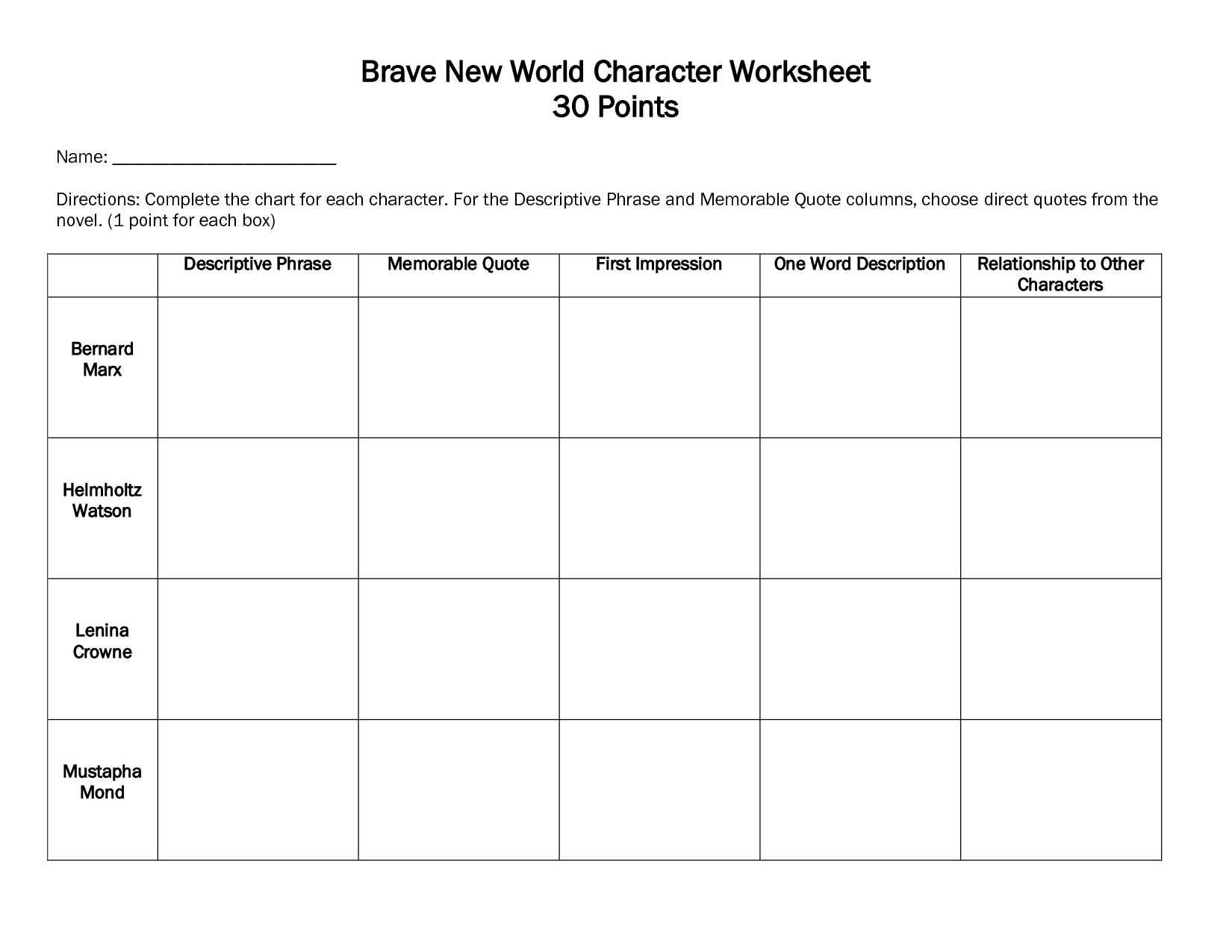 Brave New World Character Worksheet
30 Points

Name: ________________________

Directions: Complete the chart for each character. For the Descriptive Phrase and Memorable Quote columns, choose direct quotes from the novel. (1 point for each box)

| | Descriptive Phrase | Memorable Quote | First Impression | One Word Description | Relationship to Other Characters |
|---|---|---|---|---|---|
| Bernard Marx | | | | | |
| Helmholtz Watson | | | | | |
| Lenina Crowne | | | | | |
| Mustapha Mond | | | | | |